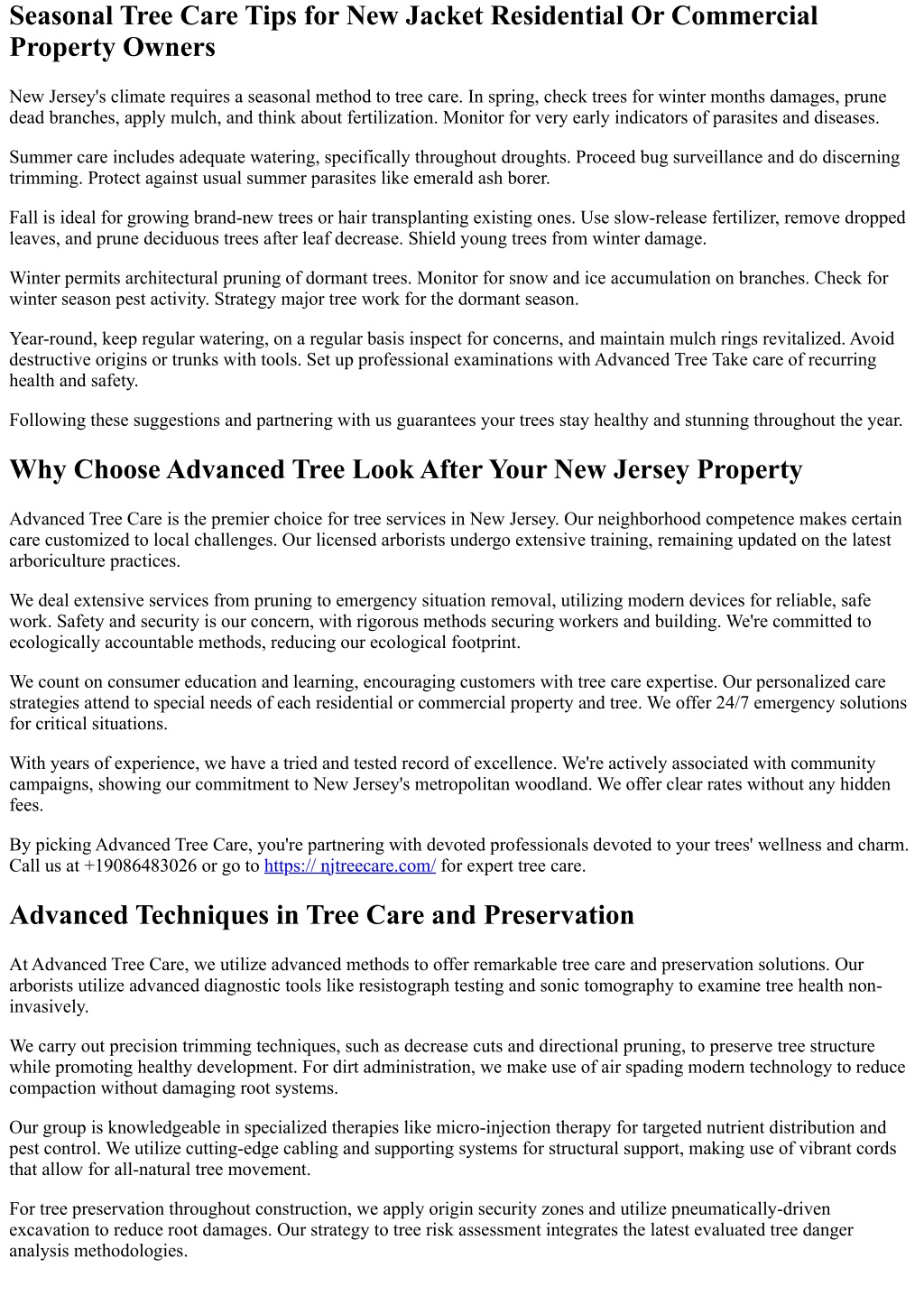 Seasonal Tree Care Tips for New Jacket Residential Or Commercial Property Owners

New Jersey's climate requires a seasonal method to tree care. In spring, check trees for winter months damages, prune dead branches, apply mulch, and think about fertilization. Monitor for very early indicators of parasites and diseases.

Summer care includes adequate watering, specifically throughout droughts. Proceed bug surveillance and do discerning trimming. Protect against usual summer parasites like emerald ash borer.

Fall is ideal for growing brand-new trees or hair transplanting existing ones. Use slow-release fertilizer, remove dropped leaves, and prune deciduous trees after leaf decrease. Shield young trees from winter damage.

Winter permits architectural pruning of dormant trees. Monitor for snow and ice accumulation on branches. Check for winter season pest activity. Strategy major tree work for the dormant season.

Year-round, keep regular watering, on a regular basis inspect for concerns, and maintain mulch rings revitalized. Avoid destructive origins or trunks with tools. Set up professional examinations with Advanced Tree Take care of recurring health and safety.

Following these suggestions and partnering with us guarantees your trees stay healthy and stunning throughout the year.

Why Choose Advanced Tree Look After Your New Jersey Property

Advanced Tree Care is the premier choice for tree services in New Jersey. Our neighborhood competence makes certain care customized to local challenges. Our licensed arborists undergo extensive training, remaining updated on the latest arboriculture practices.

We deal extensive services from pruning to emergency situation removal, utilizing modern devices for reliable, safe work. Safety and security is our concern, with rigorous methods securing workers and building. We're committed to ecologically accountable methods, reducing our ecological footprint.

We count on consumer education and learning, encouraging customers with tree care expertise. Our personalized care strategies attend to special needs of each residential or commercial property and tree. We offer 24/7 emergency solutions for critical situations.

With years of experience, we have a tried and tested record of excellence. We're actively associated with community campaigns, showing our commitment to New Jersey's metropolitan woodland. We offer clear rates without any hidden fees.

By picking Advanced Tree Care, you're partnering with devoted professionals devoted to your trees' wellness and charm. Call us at +19086483026 or go to https:// njtreecare.com/ for expert tree care.

Advanced Techniques in Tree Care and Preservation

At Advanced Tree Care, we utilize advanced methods to offer remarkable tree care and preservation solutions. Our arborists utilize advanced diagnostic tools like resistograph testing and sonic tomography to examine tree health non-invasively.

We carry out precision trimming techniques, such as decrease cuts and directional pruning, to preserve tree structure while promoting healthy development. For dirt administration, we make use of air spading modern technology to reduce compaction without damaging root systems.

Our group is knowledgeable in specialized therapies like micro-injection therapy for targeted nutrient distribution and pest control. We utilize cutting-edge cabling and supporting systems for structural support, making use of vibrant cords that allow for all-natural tree movement.

For tree preservation throughout construction, we apply origin security zones and utilize pneumatically-driven excavation to reduce root damages. Our strategy to tree risk assessment integrates the latest evaluated tree danger analysis methodologies.